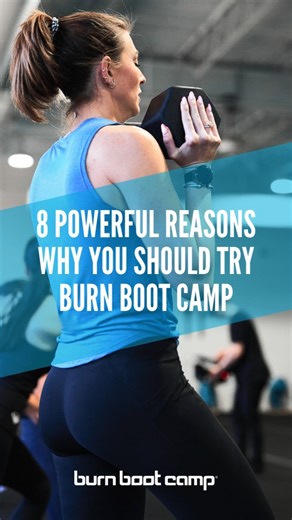 8 POWERFUL REASONS WHY YOU SHOULD TRY BURN BOOT CAMP

burn boot camp